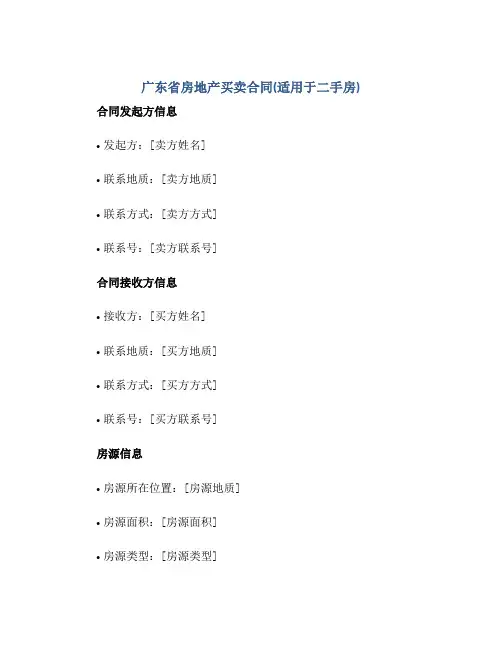 广东省房地产买卖合同(适用于二手房)

合同发起方信息

• 发起方：[卖方姓名]

• 联系地质：[卖方地质]

• 联系方式：[卖方方式]

• 联系号：[卖方联系号]

合同接收方信息

• 接收方：[买方姓名]

• 联系地质：[买方地质]

• 联系方式：[买方方式]

• 联系号：[买方联系号]

房源信息

• 房源所在位置：[房源地质]

• 房源面积：[房源面积]

• 房源类型：[房源类型]